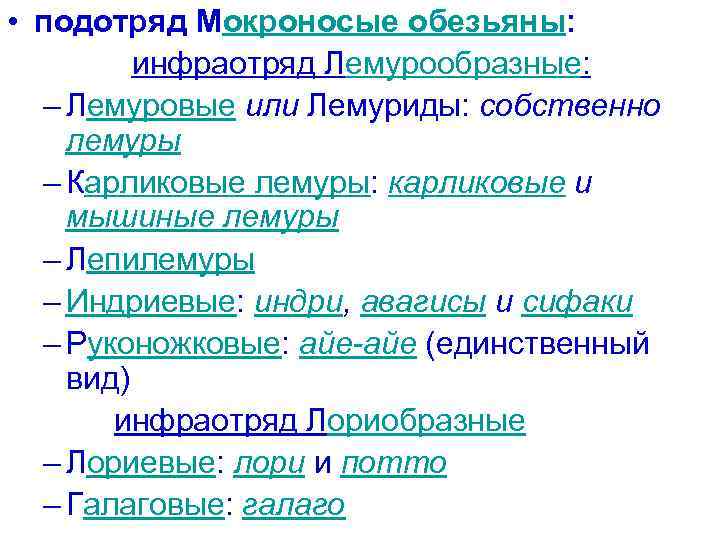 • подотряд Мокроносые обезьяны:

инфраотряд Лемурообразные:

– Лемуровые или Лемуриды: собственно лемуры

– Карликовые лемуры: карликовые и мышиные лемуры

– Лепилемуры

– Индриевые: индри, авагисы и сифаки

– Руконожковые: айе-айе (единственный вид)

инфраотряд Лориобразные

– Лориевые: лори и потто

– Галаговые: галаго